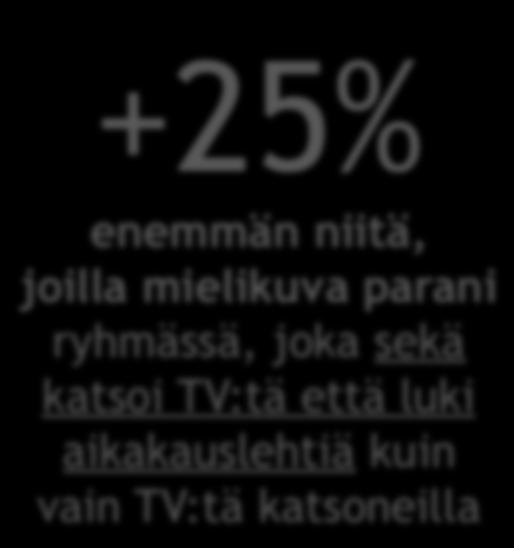 +25%

enemmän niitä, joilla mielikuva parani ryhmässä, joka sekä katsoi TV:tä että luki aikakauslehtiä kuin vain TV:tä katsoneilla